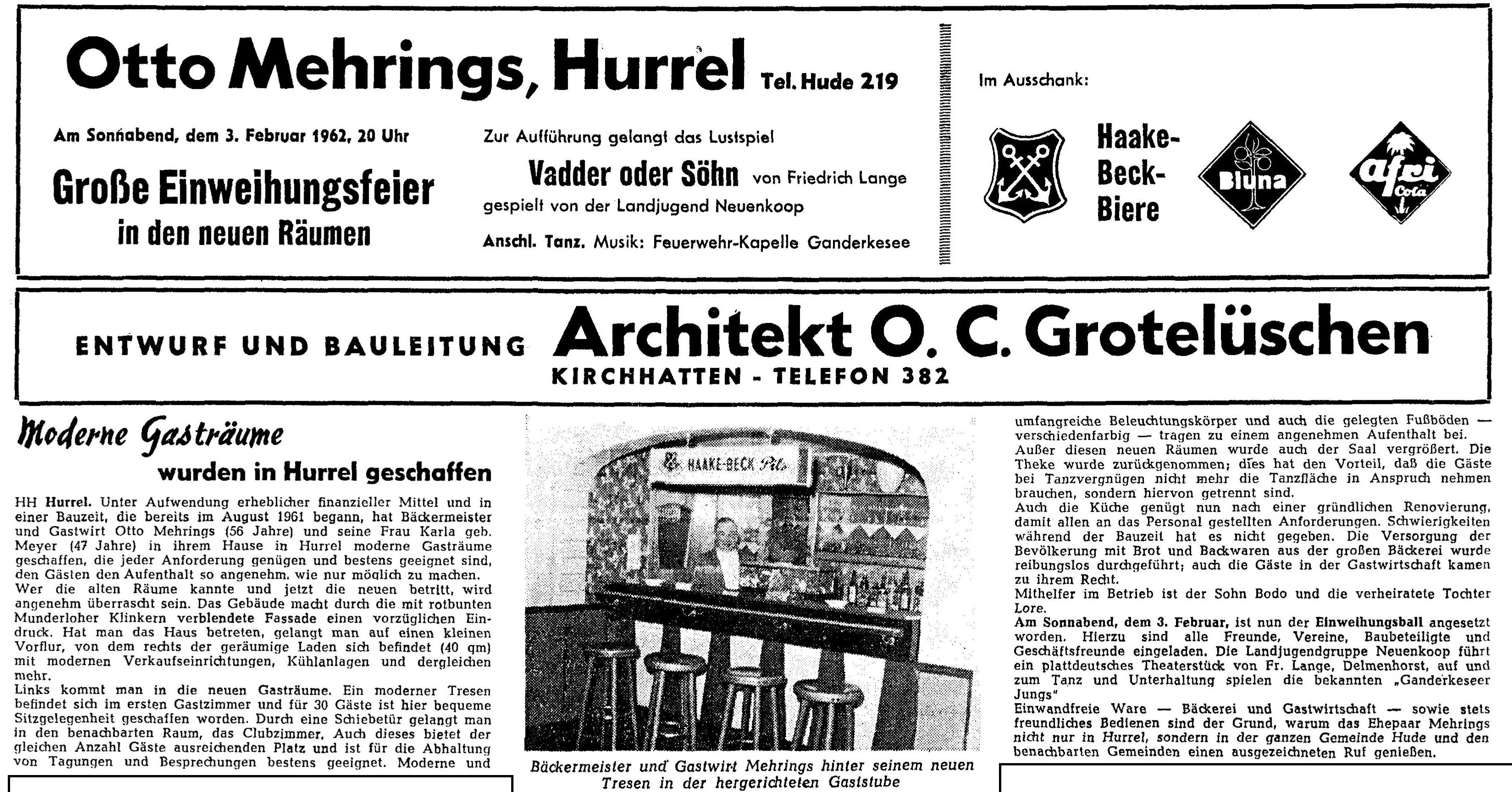 Otto Mehrings, Hurrel Tel. Hude 219

Am Sonnabend, dem 3. Februar 1962, 20 Uhr

Große Einweihungsfeier in den neuen Räumen

Zur Aufführung gelangt das Lustspiel

Vadder oder Söhn von Friedrich Lange

gespielt von der Landjugend Neuenkoop

Anschl. Tanz. Musik: Feuerwehr-Kapelle Ganderkesee

Im Ausschank:

Haake-Beck-Biere

Bluna

afri Cola

ENTWURF UND BAULEITUNG Architekt O. C. Grotelüschen

KIRCHHATTEN - TELEFON 382

Moderne Gasträume

wurden in Hurrel geschaffen

HH Hurrel. Unter Aufwendung erheblicher finanzieller Mittel und in einer Bauzeit, die bereits im August 1961 begann, hat Bäckermeister und Gastwirt Otto Mehrings (56 Jahre) und seine Frau Karla geb. Meyer (47 Jahre) in ihrem Hause in Hurrel moderne Gasträume geschaffen, die jeder Anforderung genügen und bestens geeignet sind, den Gästen den Aufenthalt so angenehm, wie nur möglich zu machen.
Wer die alten Räume kannte und jetzt die neuen betritt, wird angenehm überrascht sein. Das Gebäude macht durch die mit rotbunten Munderloher Klinkern verblendete Fassade einen vorzüglichen Eindruck. Hat man das Haus betreten, gelangt man auf einen kleinen Vorflur, von dem rechts der geräumige Laden sich befindet (40 qm) mit modernen Verkaufseinrichtungen, Kühlanlagen und dergleichen mehr.
Links kommt man in die neuen Gasträume. Ein moderner Tresen befindet sich im ersten Gastzimmer und für 30 Gäste ist hier bequeme Sitzgelegenheit geschaffen worden. Durch eine Schiebetür gelangt man in den benachbarten Raum, das Clubzimmer. Auch dieses bietet der gleichen Anzahl Gäste ausreichenden Platz und ist für die Abhaltung von Tagungen und Besprechungen bestens geeignet. Moderne und

HAAKE-BECK Pils

Bäckermeister und Gastwirt Mehrings hinter seinem neuen Tresen in der hergerichteten Gaststube

umfangreiche Beleuchtungskörper und auch die gelegten Fußböden — verschiedenfarbig — tragen zu einem angenehmen Aufenthalt bei.
Außer diesen neuen Räumen wurde auch der Saal vergrößert. Die Theke wurde zurückgenommen; dies hat den Vorteil, daß die Gäste bei Tanzvergnügen nicht mehr die Tanzfläche in Anspruch nehmen brauchen, sondern hiervon getrennt sind.
Auch die Küche genügt nun nach einer gründlichen Renovierung, damit allen an das Personal gestellten Anforderungen. Schwierigkeiten während der Bauzeit hat es nicht gegeben. Die Versorgung der Bevölkerung mit Brot und Backwaren aus der großen Bäckerei wurde reibungslos durchgeführt; auch die Gäste in der Gastwirtschaft kamen zu ihrem Recht.
Mithelfer im Betrieb ist der Sohn Bodo und die verheiratete Tochter Lore.
Am Sonnabend, dem 3. Februar, ist nun der Einweihungsball angesetzt worden. Hierzu sind alle Freunde, Vereine, Baubeteiligte und Geschäftsfreunde eingeladen. Die Landjugendgruppe Neuenkoop führt ein plattdeutsches Theaterstück von Fr. Lange, Delmenhorst, auf und zum Tanz und Unterhaltung spielen die bekannten „Ganderkeseer Jungs"
Einwandfreie Ware — Bäckerei und Gastwirtschaft — sowie stets freundliches Bedienen sind der Grund, warum das Ehepaar Mehrings nicht nur in Hurrel, sondern in der ganzen Gemeinde Hude und den benachbarten Gemeinden einen ausgezeichneten Ruf genießen.